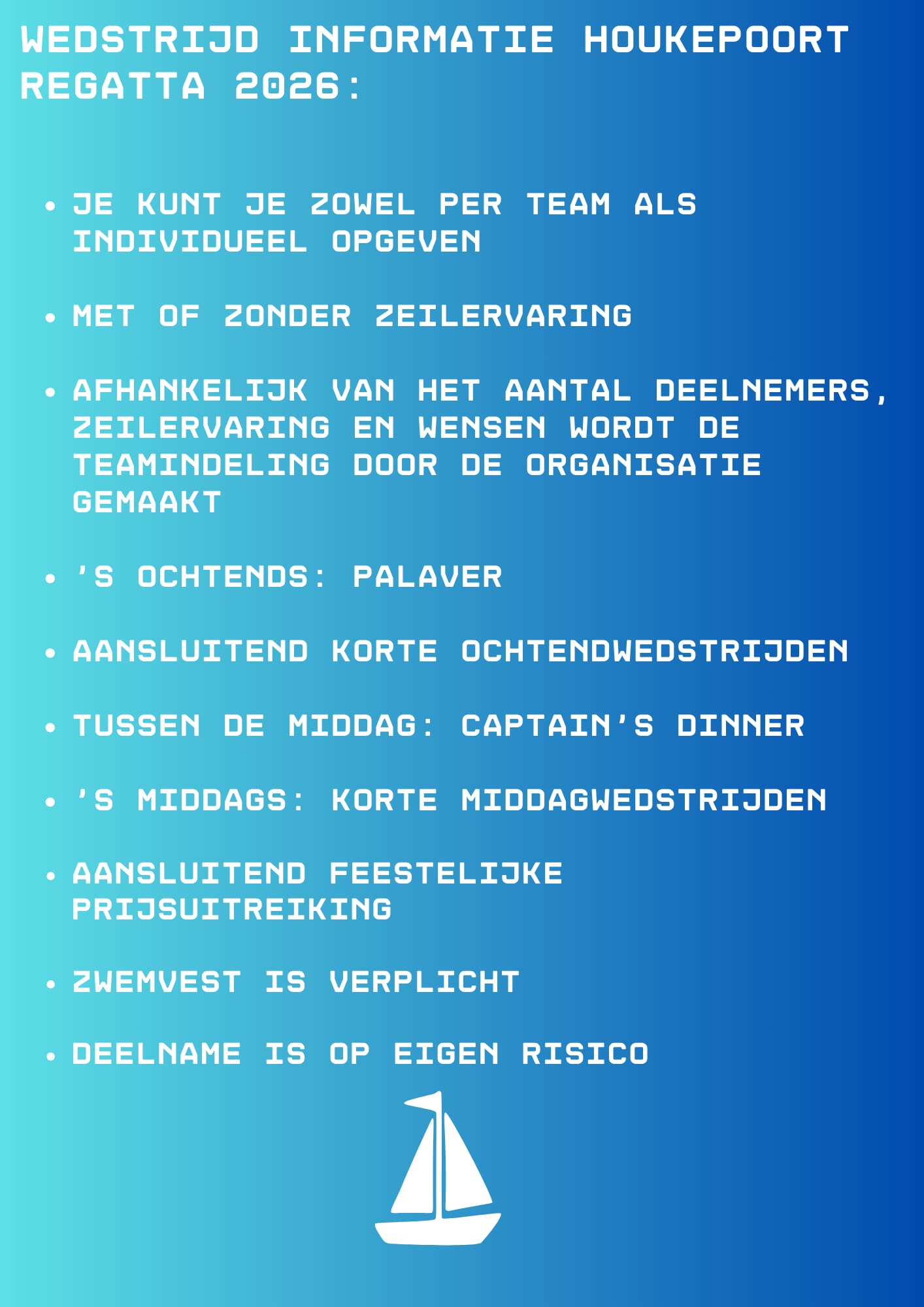 WEDSTRIJD INFORMATIE HOUKEPOORT REGATTA 2026:

• JE KUNT JE ZOWEL PER TEAM ALS INDIVIDUEEL OPGEVEN

• MET OF ZONDER ZEILERVARING

• AFHANKELIJK VAN HET AANTAL DEELNEMERS, ZEILERVARING EN WENSEN WORDT DE TEAMINDELING DOOR DE ORGANISATIE GEMAAKT

• 'S OCHTENDS: PALAVER

• AANSLUITEND KORTE OCHTENDWEDSTRIJDEN

• TUSSEN DE MIDDAG: CAPTAIN'S DINNER

• 'S MIDDAGS: KORTE MIDDAGWEDSTRIJDEN

• AANSLUITEND FEESTELIJKE PRIJSUITREIKING

• ZWEMVEST IS VERPLICHT

• DEELNAME IS OP EIGEN RISICO